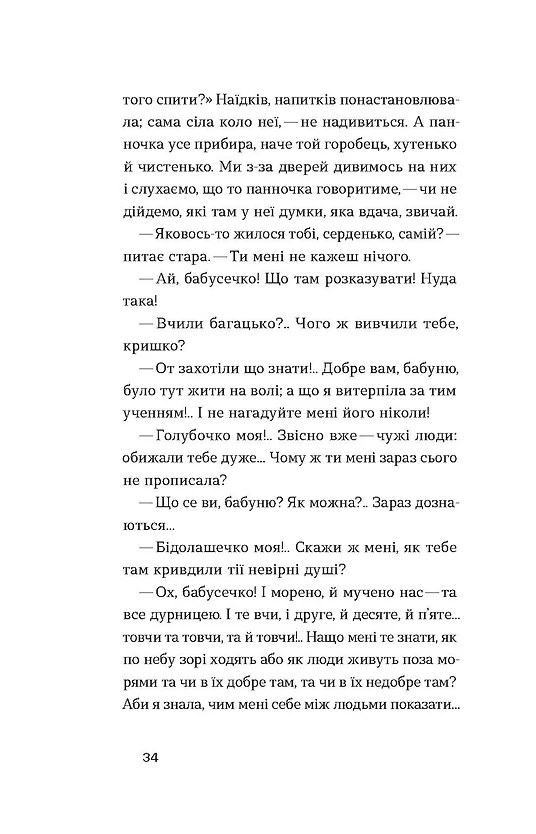 того спити?» Наїдків, напитків понастановлювала; сама сіла коло неї, — не надивиться. А панночка усе прибира, наче той горобець, хутенько й чистенько. Ми з-за дверей дивимось на них і слухаємо, що то панночка говоритиме, — чи не дійдемо, які там у неї думки, яка вдача, звичай.

— Яковось-то жилося тобі, серденько, самій? — питає стара. — Ти мені не кажеш нічого.

— Ай, бабусечко! Що там розказувати! Нуда така!

— Вчили багацько?.. Чого ж вивчили тебе, кришко?

— От захотіли що знати!.. Добре вам, бабуню, було тут жити на волі; а що я витерпіла за тим ученням!.. І не нагадуйте мені його ніколи!

— Голубочко моя!.. Звісно вже — чужі люди: обижали тебе дуже... Чому ж ти мені зараз сього не прописала?

— Що се ви, бабуню? Як можна?.. Зараз дознаються...

— Бідолашечко моя!.. Скажи ж мені, як тебе там кривдили тії невірні душі?

— Ох, бабусечко! І морено, й мучено нас — та все дурницею. І те вчи, і друге, й десяте, й п'яте... товчи та товчи, та й товчи!.. Нащо мені те знати, як по небу зорі ходять або як люди живуть поза морями та чи в їх добре там, та чи в їх недобре там? Аби я знала, чим мені себе між людьми показати...

34